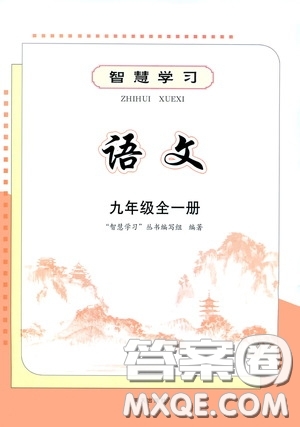 智慧学习

ZHIHUI XUEXI

语文

九年级全一册

"智慧学习"丛书编写组 编著

答案圈

MXQE.COM